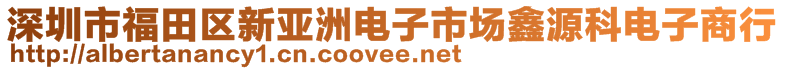 深圳市福田区新亚洲电子市场鑫源科电子商行
http://albertanancy1.cn.coovee.net